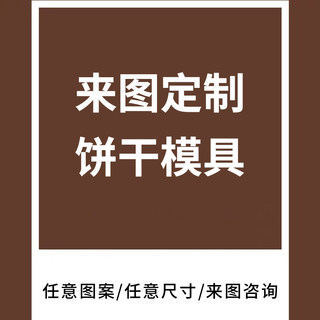 来图定制
饼干模具

任意图案/任意尺寸/来图咨询